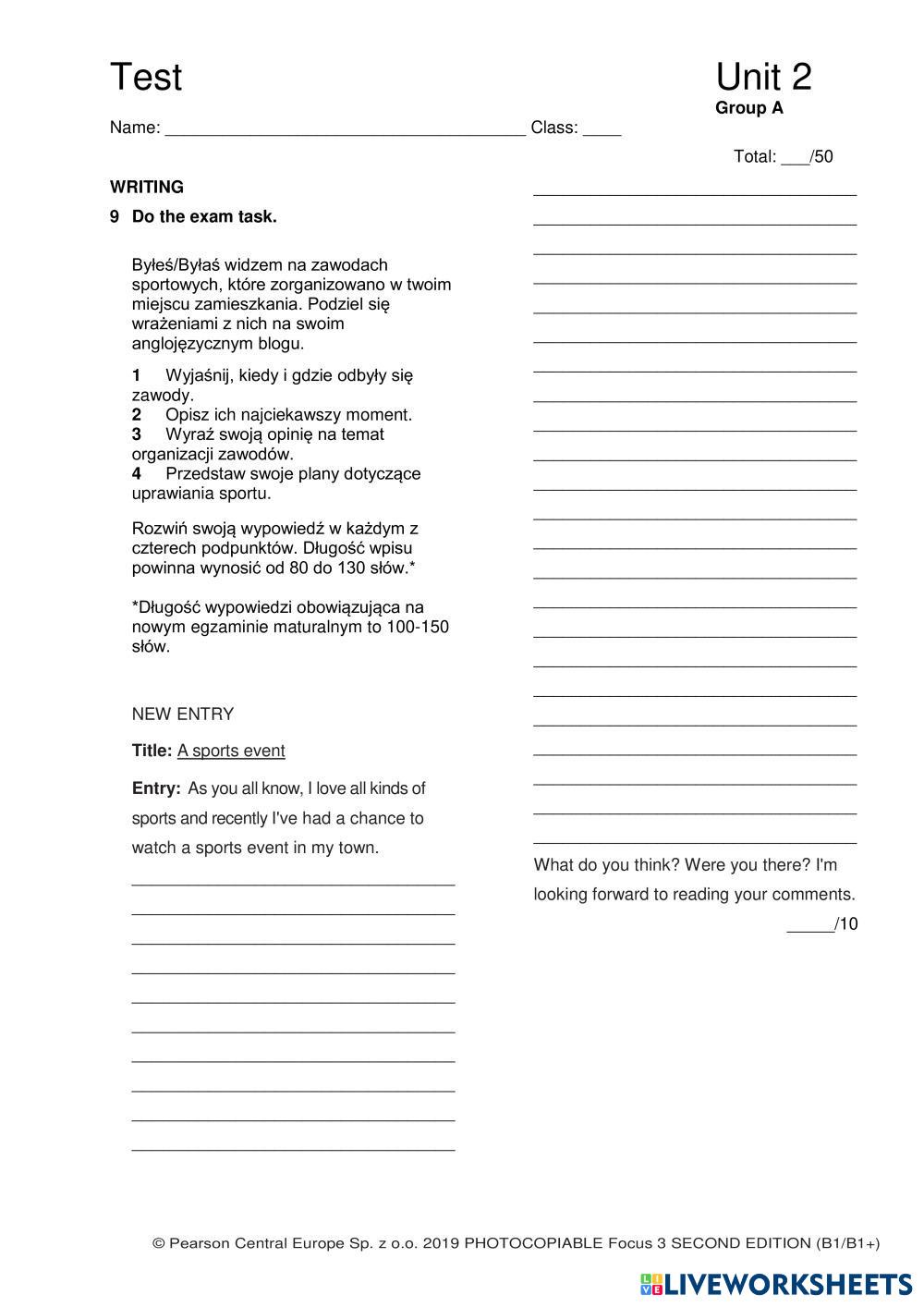 Test

Unit 2
Group A

Name: ______________________________________ Class: ____

Total: ___/50

WRITING

9 Do the exam task.

Byłeś/Byłaś widzem na zawodach sportowych, które zorganizowano w twoim miejscu zamieszkania. Podziel się wrażeniami z nich na swoim anglojęzycznym blogu.

1 Wyjaśnij, kiedy i gdzie odbyły się zawody.
2 Opisz ich najciekawszy moment.
3 Wyraź swoją opinię na temat organizacji zawodów.
4 Przedstaw swoje plany dotyczące uprawiania sportu.

Rozwiń swoją wypowiedź w każdym z czterech podpunktów. Długość wpisu powinna wynosić od 80 do 130 słów.*

*Długość wypowiedzi obowiązująca na nowym egzaminie maturalnym to 100-150 słów.

NEW ENTRY

Title: A sports event

Entry: As you all know, I love all kinds of sports and recently I've had a chance to watch a sports event in my town.

What do you think? Were you there? I'm looking forward to reading your comments.

_____/10

© Pearson Central Europe Sp. z o.o. 2019 PHOTOCOPIABLE Focus 3 SECOND EDITION (B1/B1+)

LIVEWORKSHEETS